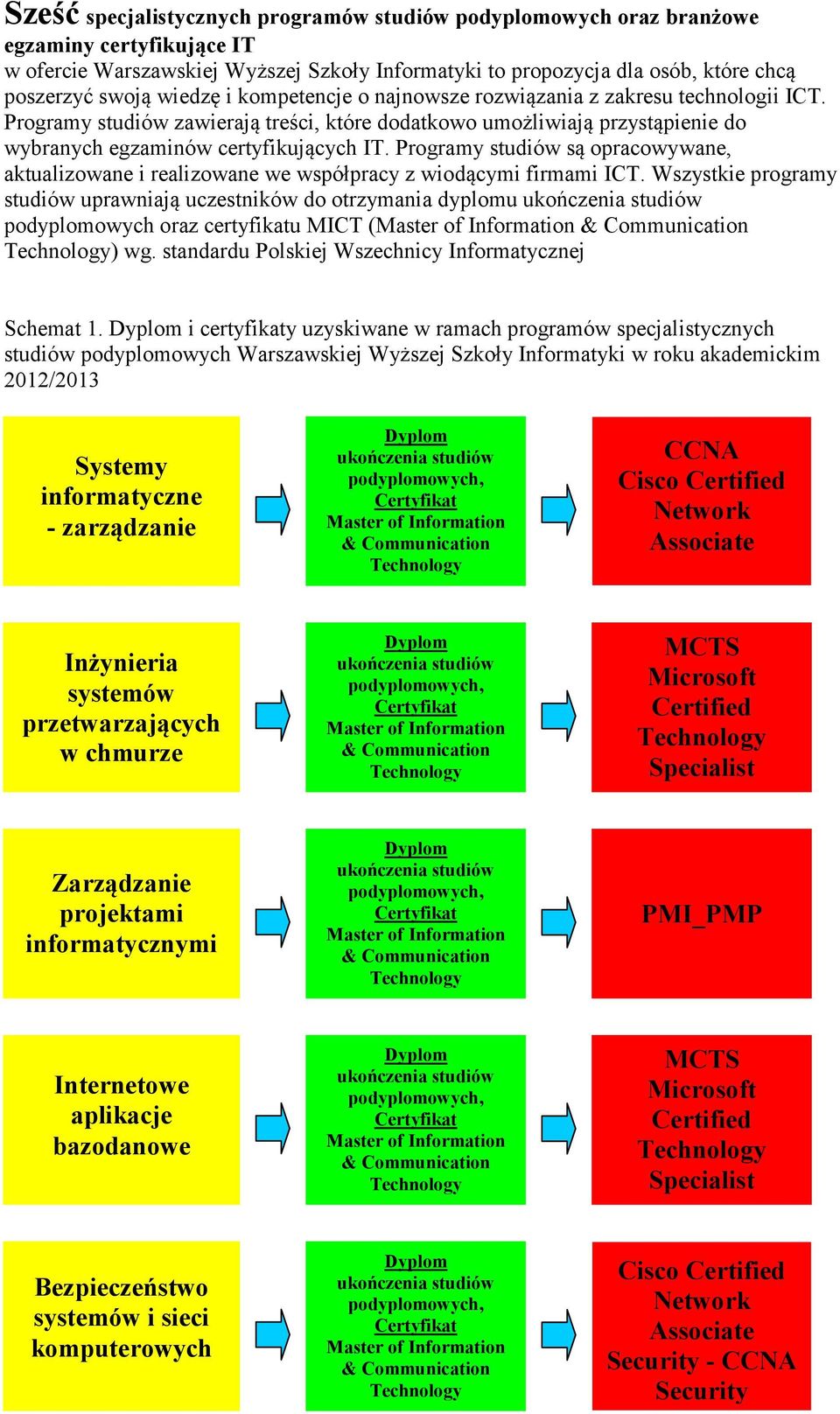 Sześć specjalistycznych programów studiów podyplomowych oraz branżowe egzaminy certyfikujące IT
w ofercie Warszawskiej Wyższej Szkoły Informatyki to propozycja dla osób, które chcą poszerzyć swoją wiedzę i kompetencje o najnowsze rozwiązania z zakresu technologii ICT. Programy studiów zawierają treści, które dodatkowo umożliwiają przystąpienie do wybranych egzaminów certyfikujących IT. Programy studiów są opracowywane, aktualizowane i realizowane we współpracy z wiodącymi firmami ICT. Wszystkie programy studiów uprawniają uczestników do otrzymania dyplomu ukończenia studiów podyplomowych oraz certyfikatu MICT (Master of Information & Communication Technology) wg. standardu Polskiej Wszechnicy Informatycznej

Schemat 1. Dyplom i certyfikaty uzyskiwane w ramach programów specjalistycznych studiów podyplomowych Warszawskiej Wyższej Szkoły Informatyki w roku akademickim 2012/2013

Systemy informatyczne - zarządzanie

Dyplom ukończenia studiów podyplomowych, Certyfikat Master of Information & Communication Technology

CCNA Cisco Certified Network Associate

Inżynieria systemów przetwarzających w chmurze

Dyplom ukończenia studiów podyplomowych, Certyfikat Master of Information & Communication Technology

MCTS Microsoft Certified Technology Specialist

Zarządzanie projektami informatycznymi

Dyplom ukończenia studiów podyplomowych, Certyfikat Master of Information & Communication Technology

PMI_PMP

Internetowe aplikacje bazodanowe

Dyplom ukończenia studiów podyplomowych, Certyfikat Master of Information & Communication Technology

MCTS Microsoft Certified Technology Specialist

Bezpieczeństwo systemów i sieci komputerowych

Dyplom ukończenia studiów podyplomowych, Certyfikat Master of Information & Communication Technology

Cisco Certified Network Associate Security - CCNA Security